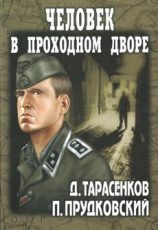 ЧЕЛОВЕК
В ПРОХОДНОМ ДВОРЕ

Д. ТАРАСЕНКОВ
П. ПРУДКОВСКИЙ